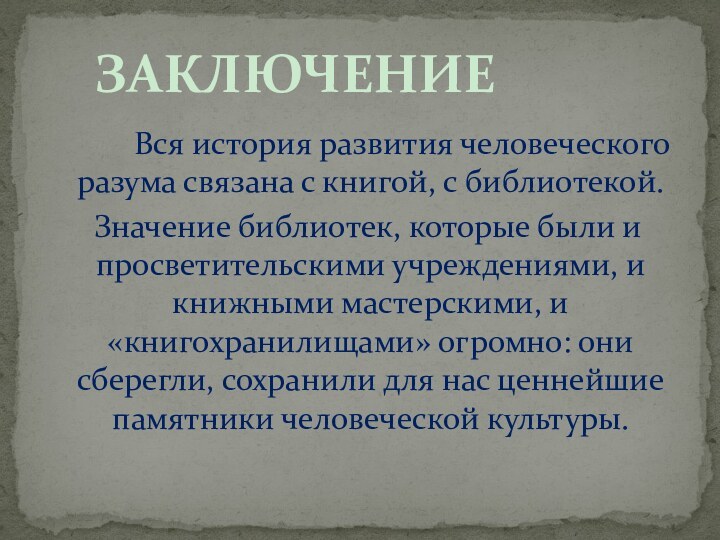 ЗАКЛЮЧЕНИЕ

Вся история развития человеческого разума связана с книгой, с библиотекой.

Значение библиотек, которые были и просветительскими учреждениями, и книжными мастерскими, и «книгохранилищами» огромно: они сберегли, сохранили для нас ценнейшие памятники человеческой культуры.